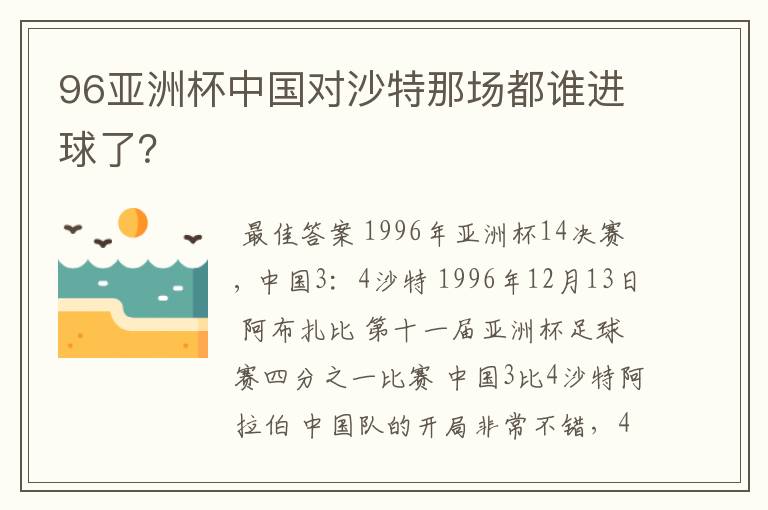 96亚洲杯中国对沙特那场都谁进球了?

最佳答案 1996年亚洲杯14决赛，中国3：4沙特 1996年12月13日 阿布扎比 第十一届亚洲杯足球赛四分之一比赛 中国3比4沙特阿拉伯 中国队的开局非常不错，4